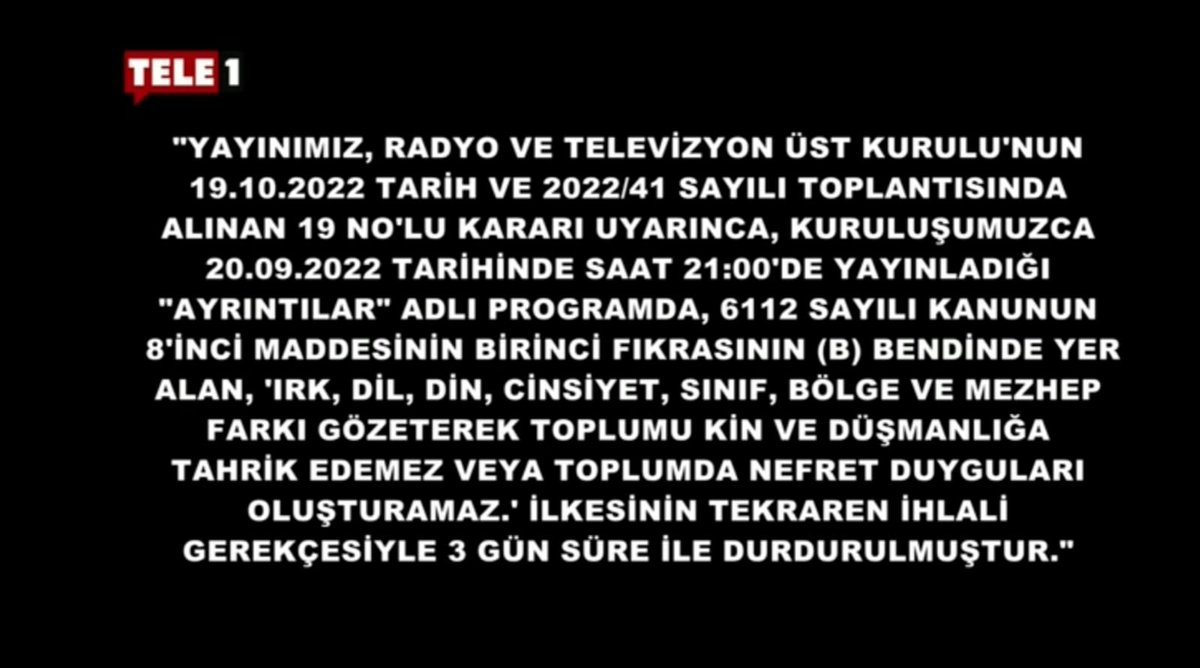 TELE 1

"YAYINIMIZ, RADYO VE TELEVİZYON ÜST KURULU'NUN 19.10.2022 TARİH VE 2022/41 SAYILI TOPLANTISINDA ALINAN 19 NO'LU KARARI UYARINCA, KURULUŞUMUZCA 20.09.2022 TARİHİNDE SAAT 21:00'DE YAYINLADIĞI "AYRINTILAR" ADLI PROGRAMDA, 6112 SAYILI KANUNUN 8'İNCİ MADDESİNİN BİRİNCİ FIKRASININ (B) BENDİNDE YER ALAN, 'IRK, DİL, DİN, CİNSİYET, SINIF, BÖLGE VE MEZHEP FARKI GÖZETEREK TOPLUMU KİN VE DÜŞMANLIĞA TAHRİK EDEMEZ VEYA TOPLUMDA NEFRET DUYGULARI OLUŞTURAMAZ.' İLKESİNİN TEKRAREN İHLALİ GEREKÇESİYLE 3 GÜN SÜRE İLE DURDURULMUŞTUR."